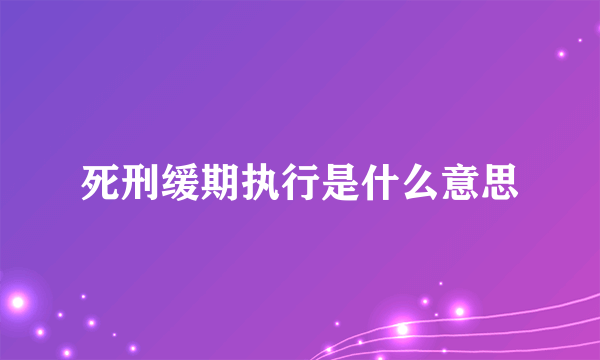 死刑缓期执行是什么意思